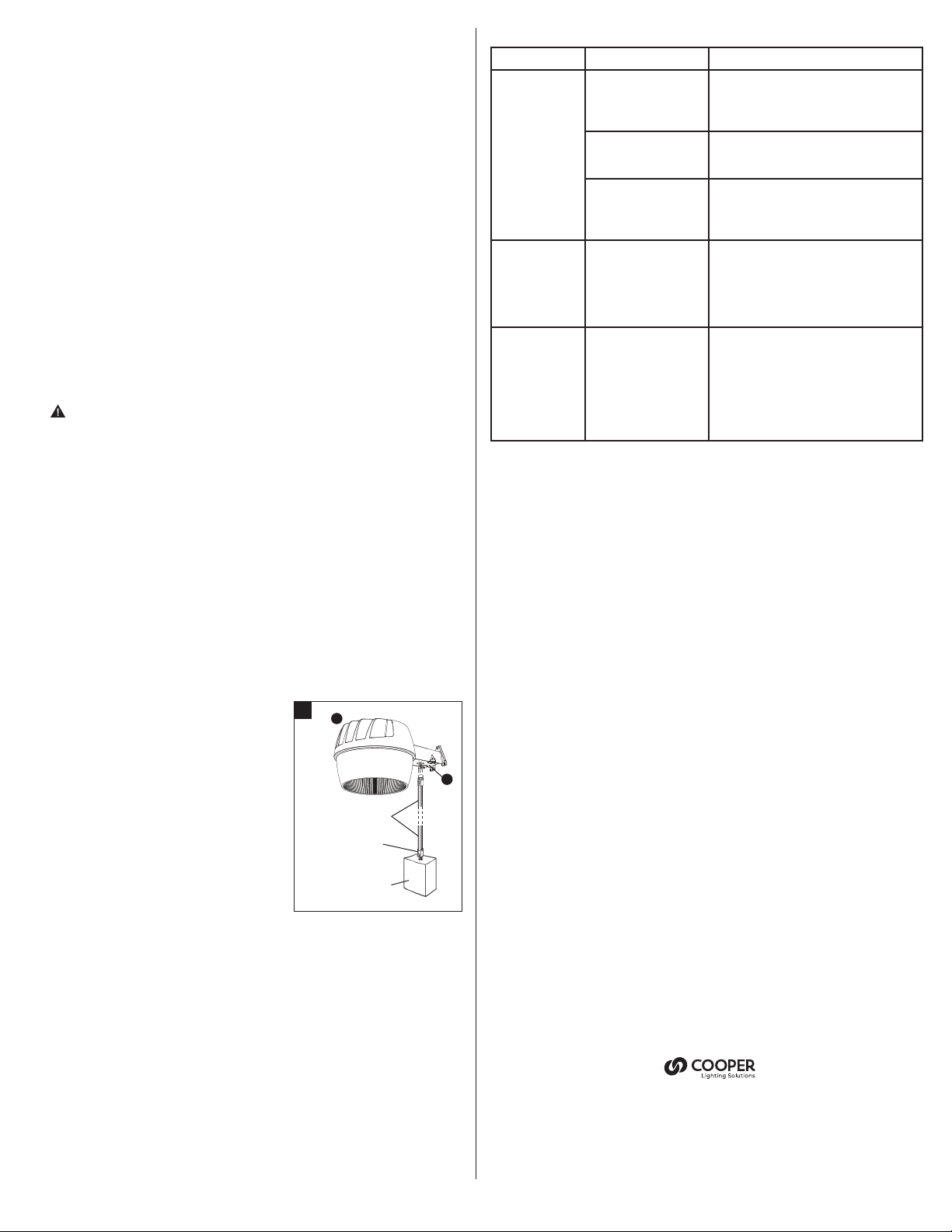 COOPER
Lighting Solutions